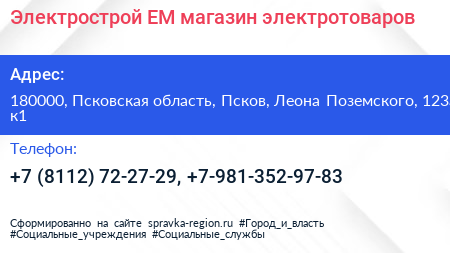 Электрострой ЕМ магазин электротоваров

Адрес:

180000, Псковская область, Псков, Леона Поземского, 123 к1

Телефон:

+7 (8112) 72-27-29, +7-981-352-97-83

Сформированно на сайте spravka-region.ru #Город_и_власть #Социальные_учреждения #Социальные_службы